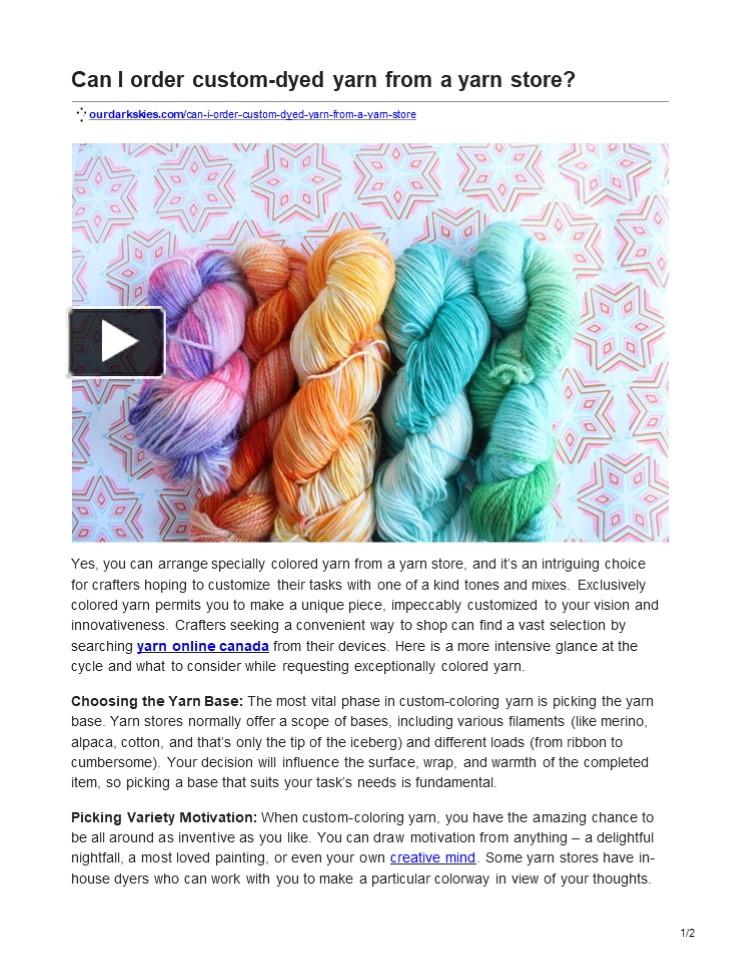 Can I order custom-dyed yarn from a yarn store?

ourdarkskies.com/can-i-order-custom-dyed-yarn-from-a-yarn-store

Yes, you can arrange specially colored yarn from a yarn store, and it's an intriguing choice for crafters hoping to customize their tasks with one of a kind tones and mixes. Exclusively colored yarn permits you to make a unique piece, impeccably customized to your vision and innovativeness. Crafters seeking a convenient way to shop can find a vast selection by searching yarn online canada from their devices. Here is a more intensive glance at the cycle and what to consider while requesting exceptionally colored yarn.

Choosing the Yarn Base: The most vital phase in custom-coloring yarn is picking the yarn base. Yarn stores normally offer a scope of bases, including various filaments (like merino, alpaca, cotton, and that's only the tip of the iceberg) and different loads (from ribbon to cumbersome). Your decision will influence the surface, wrap, and warmth of the completed item, so picking a base that suits your task's needs is fundamental.

Picking Variety Motivation: When custom-coloring yarn, you have the amazing chance to be all around as inventive as you like. You can draw motivation from anything – a delightful nightfall, a most loved painting, or even your own creative mind. Some yarn stores have in-house dyers who can work with you to make a particular colorway in view of your thoughts.

1/2